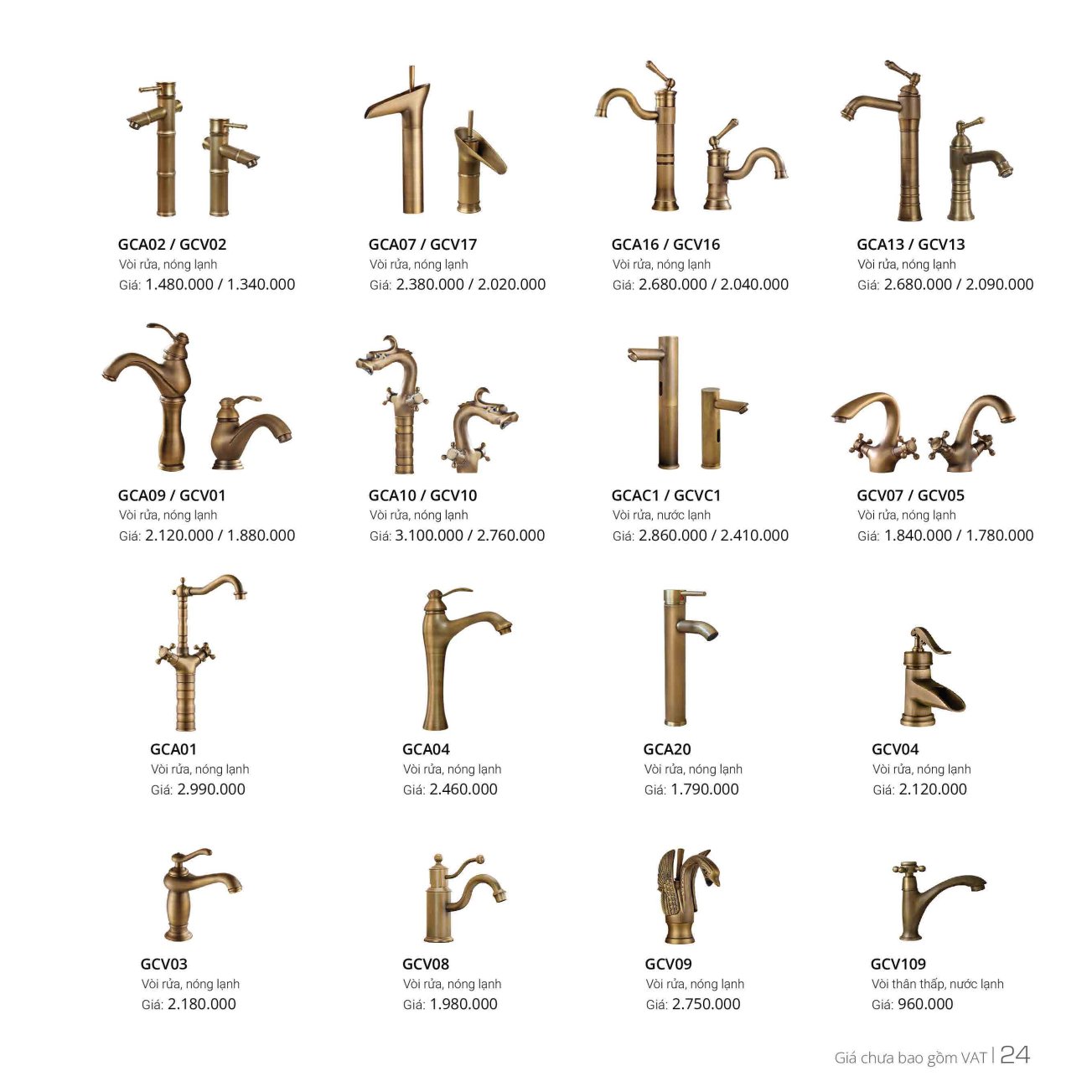 GCA02 / GCV02
Vòi rửa, nóng lạnh
Giá: 1.480.000 / 1.340.000

GCA07 / GCV17
Vòi rửa, nóng lạnh
Giá: 2.380.000 / 2.020.000

GCA16 / GCV16
Vòi rửa, nóng lạnh
Giá: 2.680.000 / 2.040.000

GCA13 / GCV13
Vòi rửa, nóng lạnh
Giá: 2.680.000 / 2.090.000

GCA09 / GCV01
Vòi rửa, nóng lạnh
Giá: 2.120.000 / 1.880.000

GCA10 / GCV10
Vòi rửa, nóng lạnh
Giá: 3.100.000 / 2.760.000

GCAC1 / GCVC1
Vòi rửa, nước lạnh
Giá: 2.860.000 / 2.410.000

GCV07 / GCV05
Vòi rửa, nóng lạnh
Giá: 1.840.000 / 1.780.000

GCA01
Vòi rửa, nóng lạnh
Giá: 2.990.000

GCA04
Vòi rửa, nóng lạnh
Giá: 2.460.000

GCA20
Vòi rửa, nóng lạnh
Giá: 1.790.000

GCV04
Vòi rửa, nóng lạnh
Giá: 2.120.000

GCV03
Vòi rửa, nóng lạnh
Giá: 2.180.000

GCV08
Vòi rửa, nóng lạnh
Giá: 1.980.000

GCV09
Vòi rửa, nóng lạnh
Giá: 2.750.000

GCV109
Vòi thân thấp, nước lạnh
Giá: 960.000

Giá chưa bao gồm VAT | 24